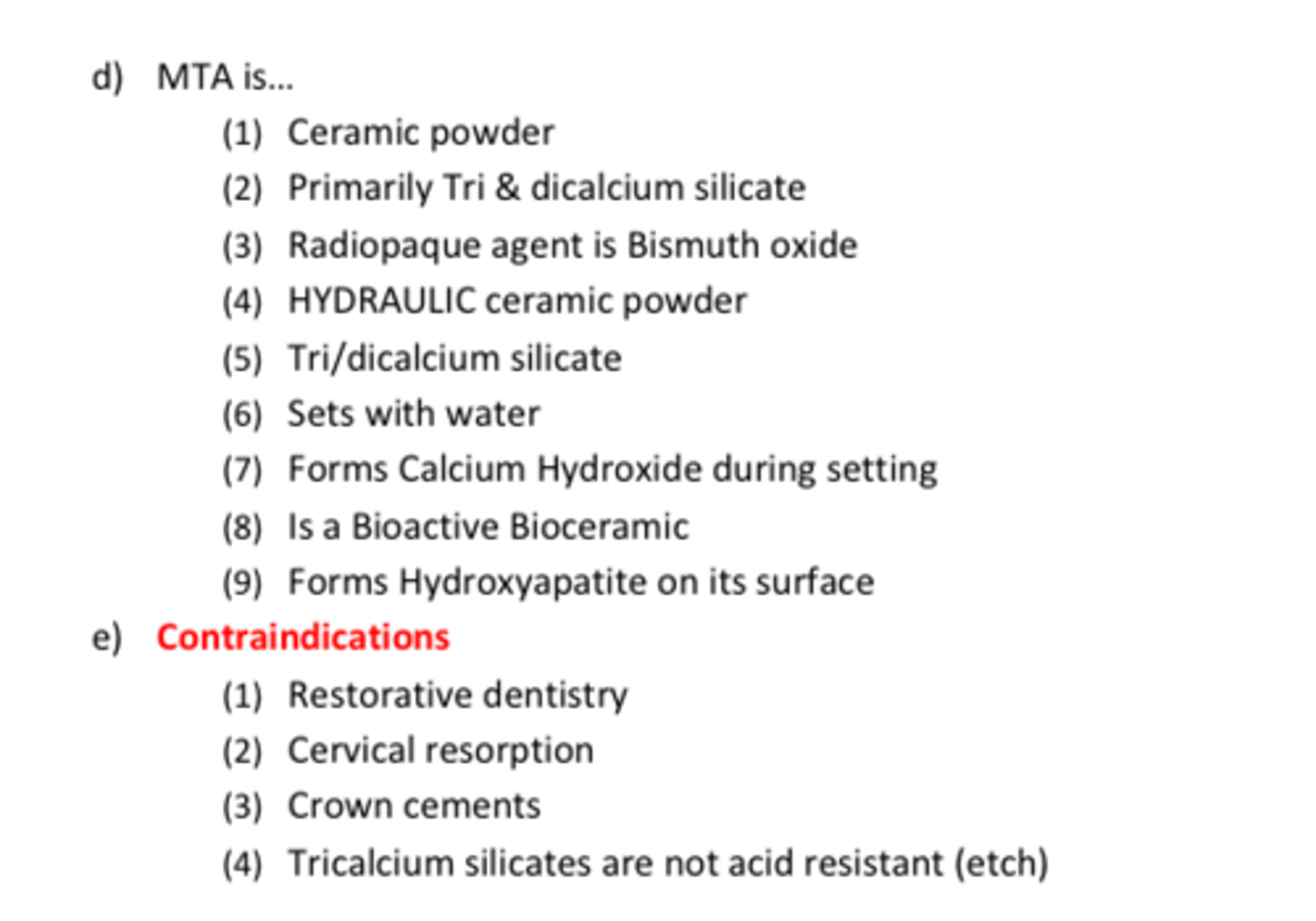 d) MTA is...

(1) Ceramic powder
(2) Primarily Tri & dicalcium silicate
(3) Radiopaque agent is Bismuth oxide
(4) HYDRAULIC ceramic powder
(5) Tri/dicalcium silicate
(6) Sets with water
(7) Forms Calcium Hydroxide during setting
(8) Is a Bioactive Bioceramic
(9) Forms Hydroxyapatite on its surface

e) Contraindications

(1) Restorative dentistry
(2) Cervical resorption
(3) Crown cements
(4) Tricalcium silicates are not acid resistant (etch)